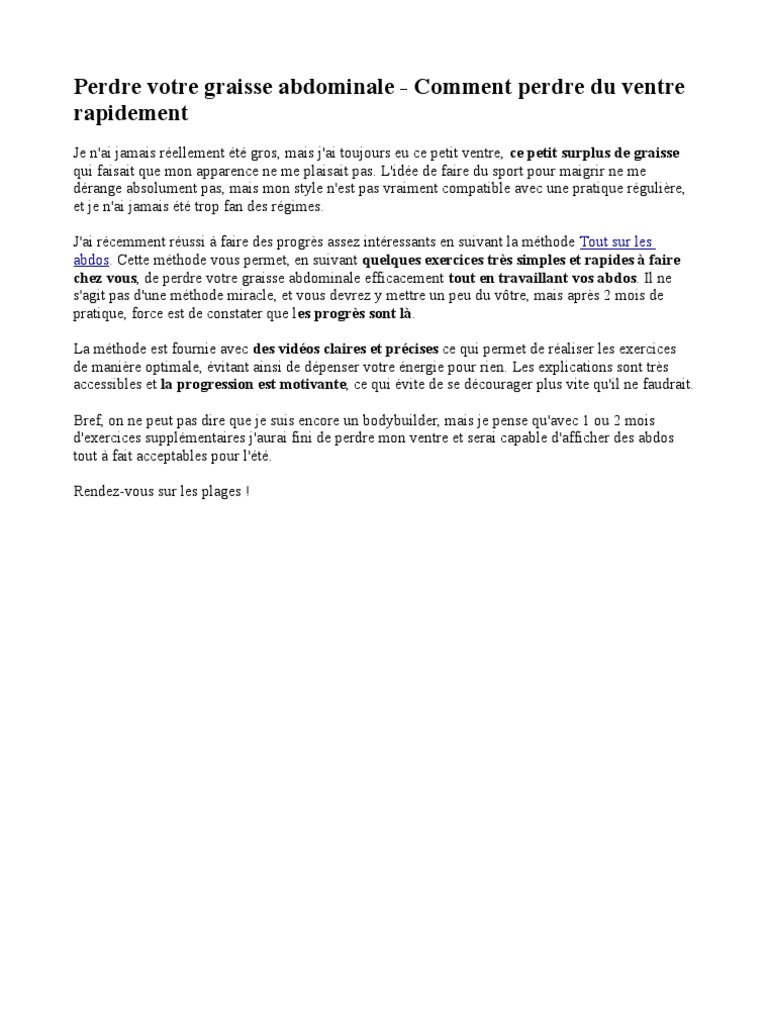 Perdre votre graisse abdominale - Comment perdre du ventre rapidement

Je n'ai jamais réellement été gros, mais j'ai toujours eu ce petit ventre, ce petit surplus de graisse qui faisait que mon apparence ne me plaisait pas. L'idée de faire du sport pour maigrir ne me dérange absolument pas, mais mon style n'est pas vraiment compatible avec une pratique régulière, et je n'ai jamais été trop fan des régimes.

J'ai récemment réussi à faire des progrès assez intéressants en suivant la méthode Tout sur les abdos. Cette méthode vous permet, en suivant quelques exercices très simples et rapides à faire chez vous, de perdre votre graisse abdominale efficacement tout en travaillant vos abdos. Il ne s'agit pas d'une méthode miracle, et vous devrez y mettre un peu du vôtre, mais après 2 mois de pratique, force est de constater que les progrès sont là.

La méthode est fournie avec des vidéos claires et précises ce qui permet de réaliser les exercices de manière optimale, évitant ainsi de dépenser votre énergie pour rien. Les explications sont très accessibles et la progression est motivante, ce qui évite de se décourager plus vite qu'il ne faudrait.

Bref, on ne peut pas dire que je suis encore un bodybuilder, mais je pense qu'avec 1 ou 2 mois d'exercices supplémentaires j'aurai fini de perdre mon ventre et serai capable d'afficher des abdos tout à fait acceptables pour l'été.

Rendez-vous sur les plages !